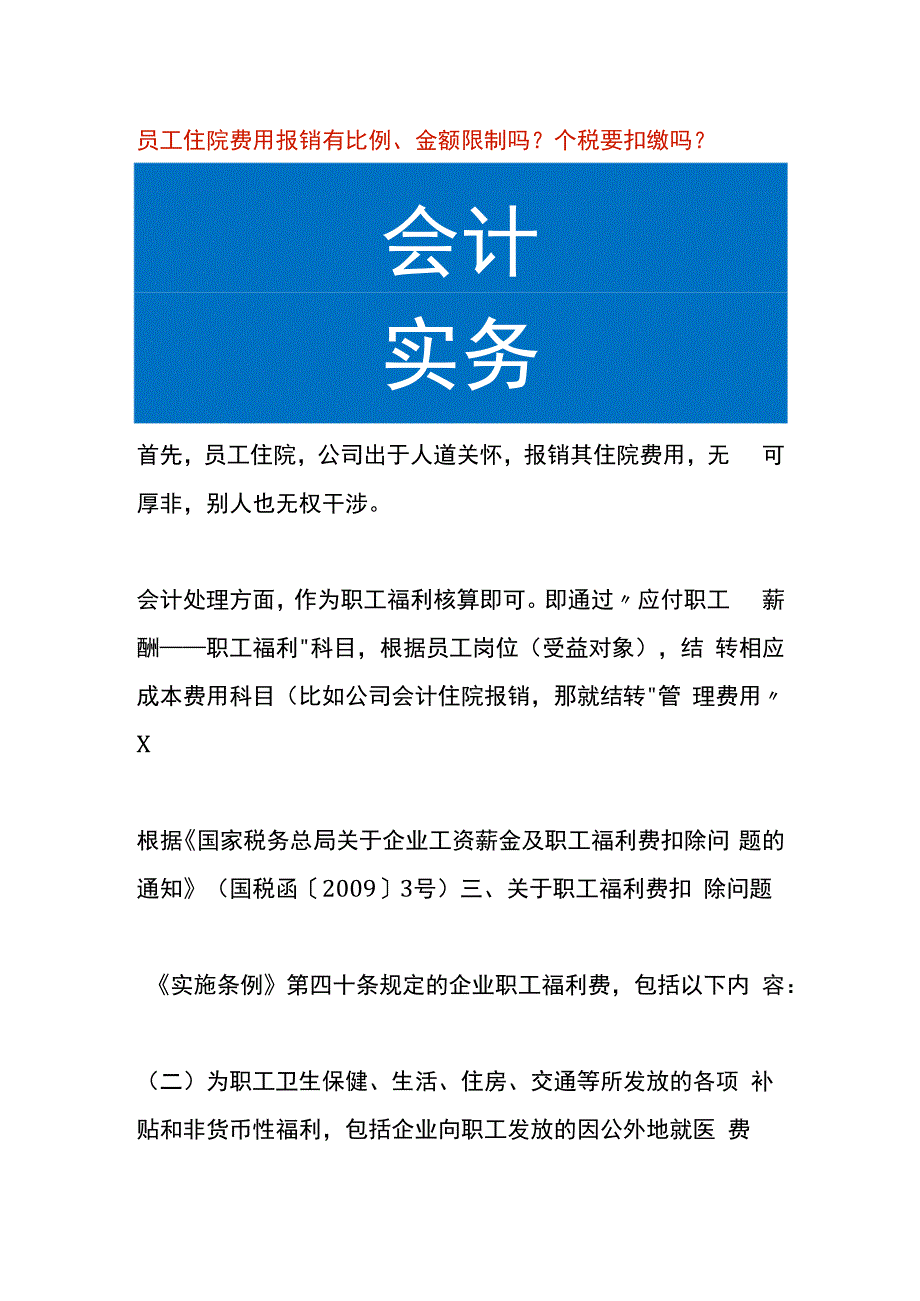 员工住院费用报销有比例、金额限制吗？个税要扣缴吗？

会计

实务

首先，员工住院，公司出于人道关怀，报销其住院费用，无 可厚非，别人也无权干涉。

会计处理方面，作为职工福利核算即可。即通过〃应付职工 薪酬——职工福利"科目，根据员工岗位（受益对象），结 转相应成本费用科目（比如公司会计住院报销，那就结转"管 理费用〃X

根据《国家税务总局关于企业工资薪金及职工福利费扣除问 题的通知》（国税函〔2009〕3号）三、关于职工福利费扣 除问题

《实施条例》第四十条规定的企业职工福利费，包括以下内 容：

（二）为职工卫生保健、生活、住房、交通等所发放的各项 补贴和非货币性福利，包括企业向职工发放的因公外地就医 费